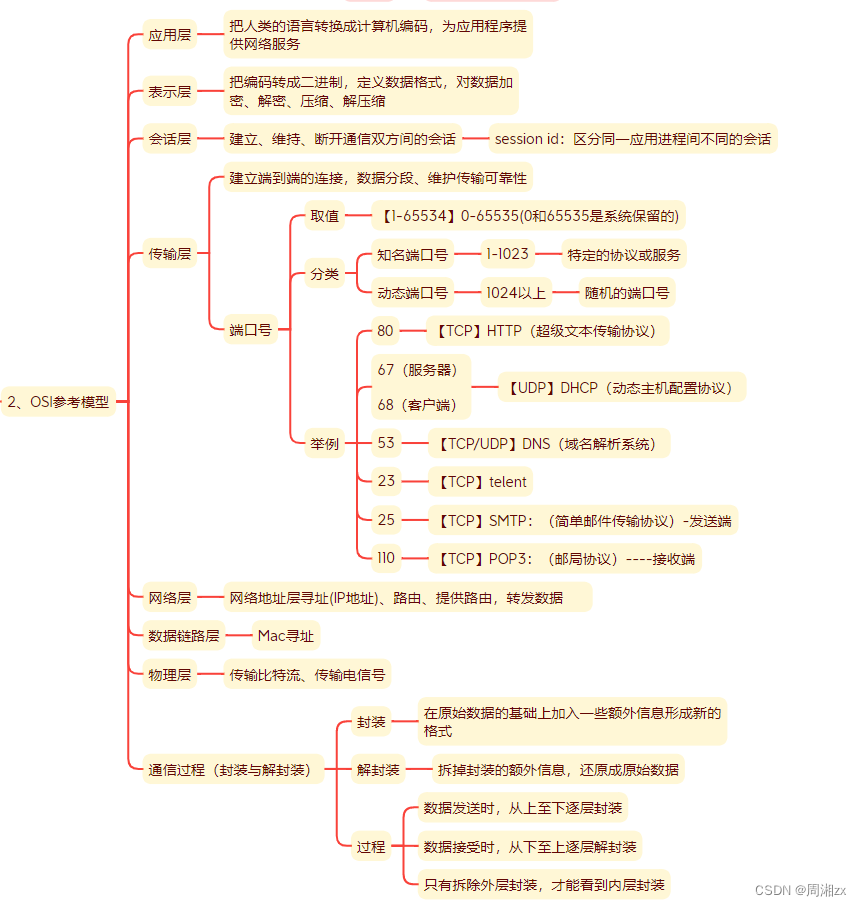 2、OSI参考模型

应用层
把人类的语言转换成计算机编码，为应用程序提供网络服务

表示层
把编码转成二进制，定义数据格式，对数据加密、解密、压缩、解压缩

会话层
建立、维持、断开通信双方间的会话
session id：区分同一应用进程间不同的会话

传输层
建立端到端的连接，数据分段、维护传输可靠性
端口号
取值
【1-65534】0-65535(0和65535是系统保留的)
分类
知名端口号
1-1023
特定的协议或服务
动态端口号
1024以上
随机的端口号
举例
80
【TCP】HTTP（超级文本传输协议）
67（服务器）
68（客户端）
【UDP】DHCP（动态主机配置协议）
53
【TCP/UDP】DNS（域名解析系统）
23
【TCP】telent
25
【TCP】SMTP：（简单邮件传输协议）-发送端
110
【TCP】POP3：（邮局协议）----接收端

网络层
网络地址层寻址(IP地址)、路由、提供路由，转发数据

数据链路层
Mac寻址

物理层
传输比特流、传输电信号

通信过程（封装与解封装）
封装
在原始数据的基础上加入一些额外信息形成新的格式
解封装
拆掉封装的额外信息，还原成原始数据
过程
数据发送时，从上至下逐层封装
数据接受时，从下至上逐层解封装
只有拆除外层封装，才能看到内层封装

CSDN @周湘zx